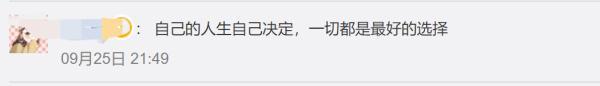 : 自己的人生自己决定，一切都是最好的选择

09月25日 21:49